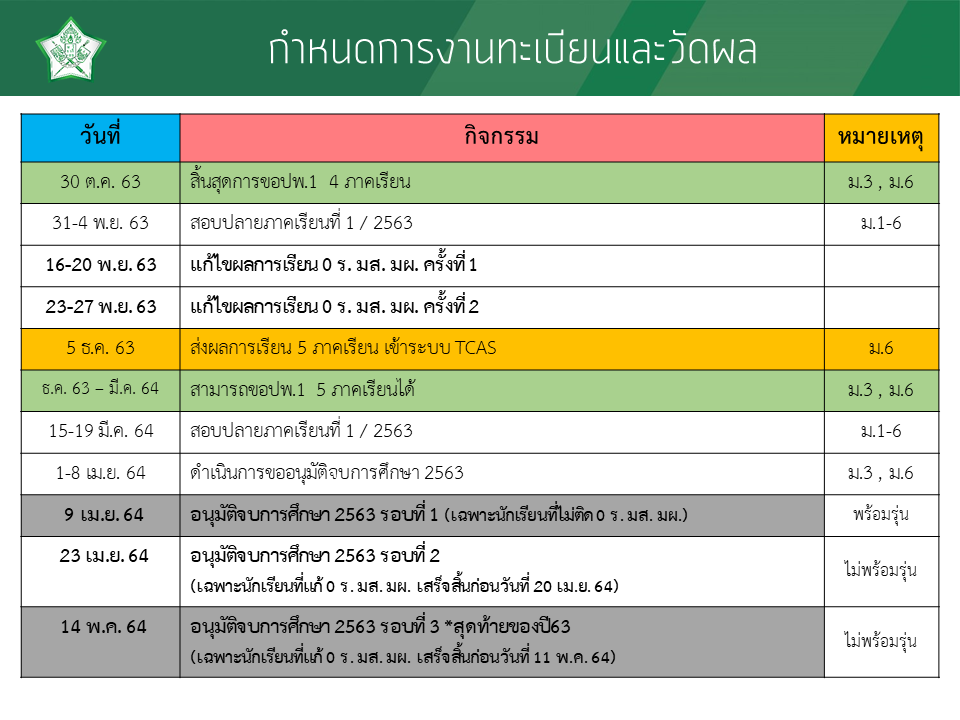 กำหนดการงานทะเบียนและวัดผล

| วันที่ | กิจกรรม | หมายเหตุ |
|---|---|---|
| 30 ต.ค. 63 | สิ้นสุดการขอปพ.1 4 ภาคเรียน | ม.3 , ม.6 |
| 31-4 พ.ย. 63 | สอบปลายภาคเรียนที่ 1 / 2563 | ม.1-6 |
| 16-20 พ.ย. 63 | แก้ไขผลการเรียน 0 ร. มส. มผ. ครั้งที่ 1 | |
| 23-27 พ.ย. 63 | แก้ไขผลการเรียน 0 ร. มส. มผ. ครั้งที่ 2 | |
| 5 ธ.ค. 63 | ส่งผลการเรียน 5 ภาคเรียน เข้าระบบ TCAS | ม.6 |
| ธ.ค. 63 – มี.ค. 64 | สามารถขอปพ.1 5 ภาคเรียนได้ | ม.3 , ม.6 |
| 15-19 มี.ค. 64 | สอบปลายภาคเรียนที่ 1 / 2563 | ม.1-6 |
| 1-8 เม.ย. 64 | ดำเนินการขออนุมัติจบการศึกษา 2563 | ม.3 , ม.6 |
| 9 เม.ย. 64 | อนุมัติจบการศึกษา 2563 รอบที่ 1 (เฉพาะนักเรียนที่ไม่ติด 0 ร. มส. มผ.) | พร้อมรุ่น |
| 23 เม.ย. 64 | อนุมัติจบการศึกษา 2563 รอบที่ 2 (เฉพาะนักเรียนที่แก้ 0 ร. มส. มผ. เสร็จสิ้นก่อนวันที่ 20 เม.ย. 64) | ไม่พร้อมรุ่น |
| 14 พ.ค. 64 | อนุมัติจบการศึกษา 2563 รอบที่ 3 *สุดท้ายของปี63 (เฉพาะนักเรียนที่แก้ 0 ร. มส. มผ. เสร็จสิ้นก่อนวันที่ 11 พ.ค. 64) | ไม่พร้อมรุ่น |